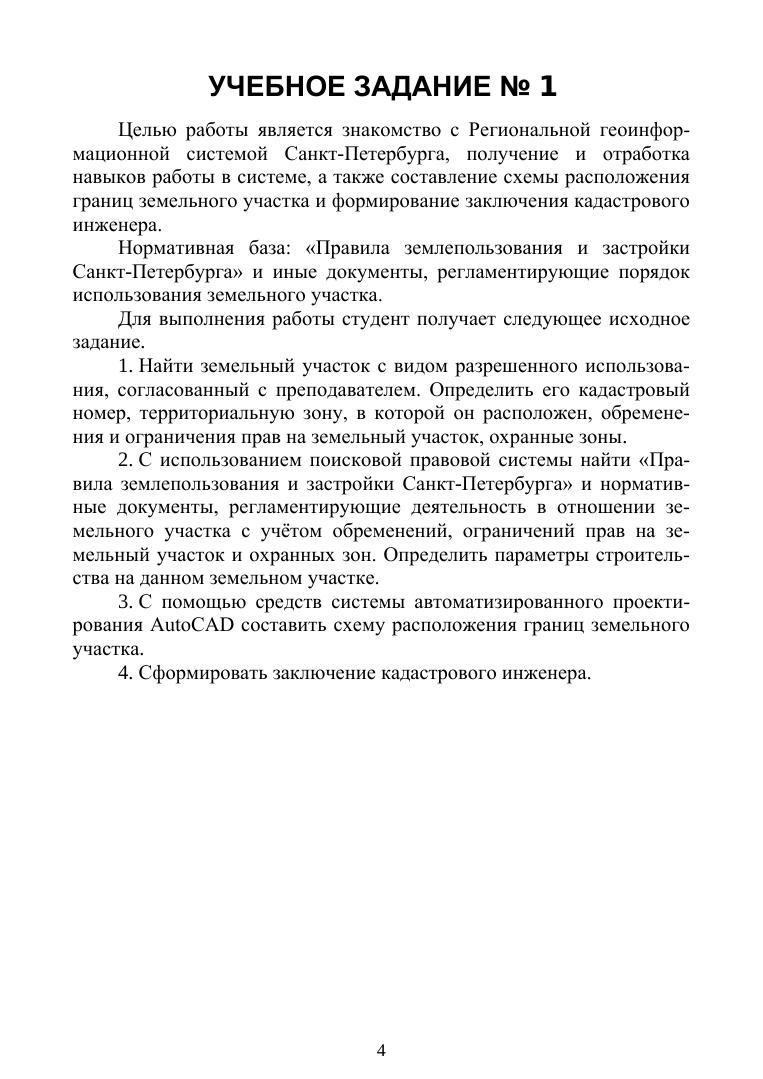 УЧЕБНОЕ ЗАДАНИЕ № 1

Целью работы является знакомство с Региональной геоинформационной системой Санкт-Петербурга, получение и отработка навыков работы в системе, а также составление схемы расположения границ земельного участка и формирование заключения кадастрового инженера.

Нормативная база: «Правила землепользования и застройки Санкт-Петербурга» и иные документы, регламентирующие порядок использования земельного участка.

Для выполнения работы студент получает следующее исходное задание.

1. Найти земельный участок с видом разрешенного использования, согласованный с преподавателем. Определить его кадастровый номер, территориальную зону, в которой он расположен, обременения и ограничения прав на земельный участок, охранные зоны.

2. С использованием поисковой правовой системы найти «Правила землепользования и застройки Санкт-Петербурга» и нормативные документы, регламентирующие деятельность в отношении земельного участка с учётом обременений, ограничений прав на земельный участок и охранных зон. Определить параметры строительства на данном земельном участке.

3. С помощью средств системы автоматизированного проектирования AutoCAD составить схему расположения границ земельного участка.

4. Сформировать заключение кадастрового инженера.

4